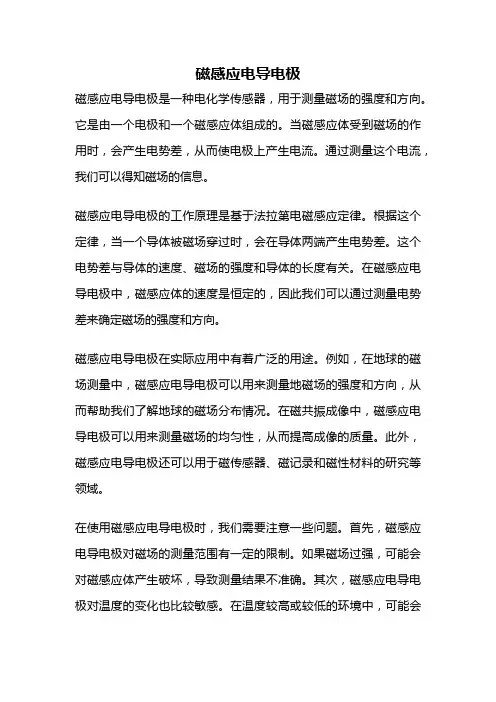 磁感应电导电极

磁感应电导电极是一种电化学传感器，用于测量磁场的强度和方向。它是由一个电极和一个磁感应体组成的。当磁感应体受到磁场的作用时，会产生电势差，从而使电极上产生电流。通过测量这个电流，我们可以得知磁场的信息。

磁感应电导电极的工作原理是基于法拉第电磁感应定律。根据这个定律，当一个导体被磁场穿过时，会在导体两端产生电势差。这个电势差与导体的速度、磁场的强度和导体的长度有关。在磁感应电导电极中，磁感应体的速度是恒定的，因此我们可以通过测量电势差来确定磁场的强度和方向。

磁感应电导电极在实际应用中有着广泛的用途。例如，在地球的磁场测量中，磁感应电导电极可以用来测量地磁场的强度和方向，从而帮助我们了解地球的磁场分布情况。在磁共振成像中，磁感应电导电极可以用来测量磁场的均匀性，从而提高成像的质量。此外，磁感应电导电极还可以用于磁传感器、磁记录和磁性材料的研究等领域。

在使用磁感应电导电极时，我们需要注意一些问题。首先，磁感应电导电极对磁场的测量范围有一定的限制。如果磁场过强，可能会对磁感应体产生破坏，导致测量结果不准确。其次，磁感应电导电极对温度的变化也比较敏感。在温度较高或较低的环境中，可能会